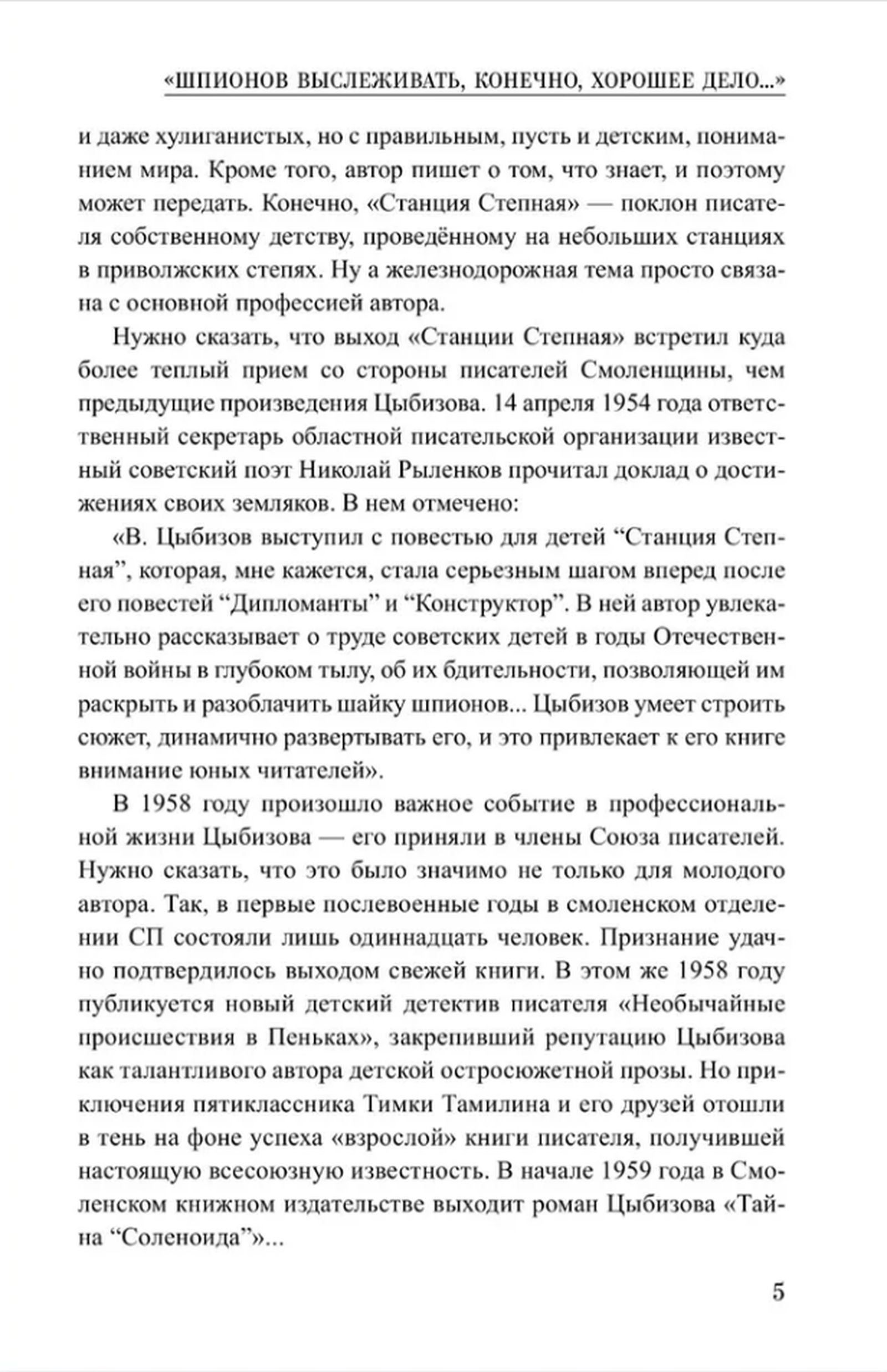 «ШПИОНОВ ВЫСЛЕЖИВАТЬ, КОНЕЧНО, ХОРОШЕЕ ДЕЛО...»

и даже хулиганистых, но с правильным, пусть и детским, пониманием мира. Кроме того, автор пишет о том, что знает, и поэтому может передать. Конечно, «Станция Степная» — поклон писателя собственному детству, проведённому на небольших станциях в приволжских степях. Ну а железнодорожная тема просто связана с основной профессией автора.

Нужно сказать, что выход «Станции Степная» встретил куда более теплый прием со стороны писателей Смоленщины, чем предыдущие произведения Цыбизова. 14 апреля 1954 года ответственный секретарь областной писательской организации известный советский поэт Николай Рыленков прочитал доклад о достижениях своих земляков. В нем отмечено:

«В. Цыбизов выступил с повестью для детей “Станция Степная”, которая, мне кажется, стала серьезным шагом вперед после его повестей “Дипломанты” и “Конструктор”. В ней автор увлекательно рассказывает о труде советских детей в годы Отечественной войны в глубоком тылу, об их бдительности, позволяющей им раскрыть и разоблачить шайку шпионов... Цыбизов умеет строить сюжет, динамично развертывать его, и это привлекает к его книге внимание юных читателей».

В 1958 году произошло важное событие в профессиональной жизни Цыбизова — его приняли в члены Союза писателей. Нужно сказать, что это было значимо не только для молодого автора. Так, в первые послевоенные годы в смоленском отделении СП состояли лишь одиннадцать человек. Признание удачно подтвердилось выходом свежей книги. В этом же 1958 году публикуется новый детский детектив писателя «Необычайные происшествия в Пеньках», закрепивший репутацию Цыбизова как талантливого автора детской остросюжетной прозы. Но приключения пятиклассника Тимки Тамилина и его друзей отошли в тень на фоне успеха «взрослой» книги писателя, получившей настоящую всесоюзную известность. В начале 1959 года в Смоленском книжном издательстве выходит роман Цыбизова «Тайна “Соленоида”»...

5